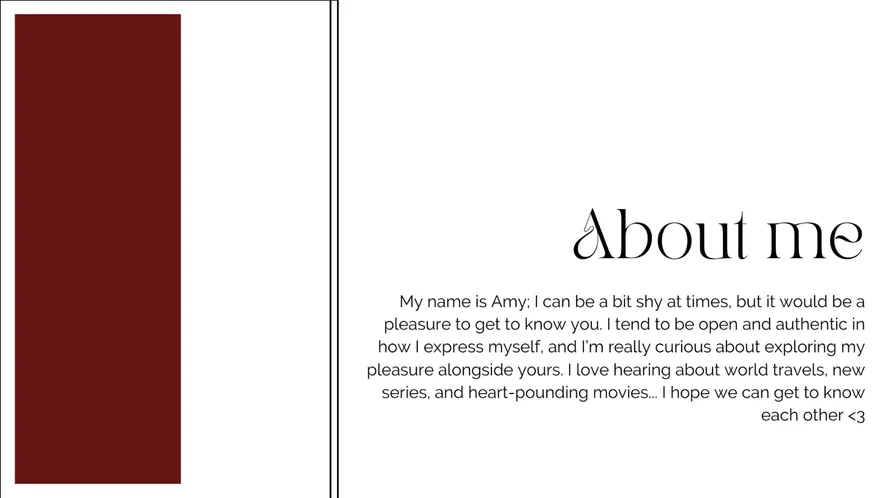 About me

My name is Amy; I can be a bit shy at times, but it would be a pleasure to get to know you. I tend to be open and authentic in how I express myself, and I'm really curious about exploring my pleasure alongside yours. I love hearing about world travels, new series, and heart-pounding movies... I hope we can get to know each other <3